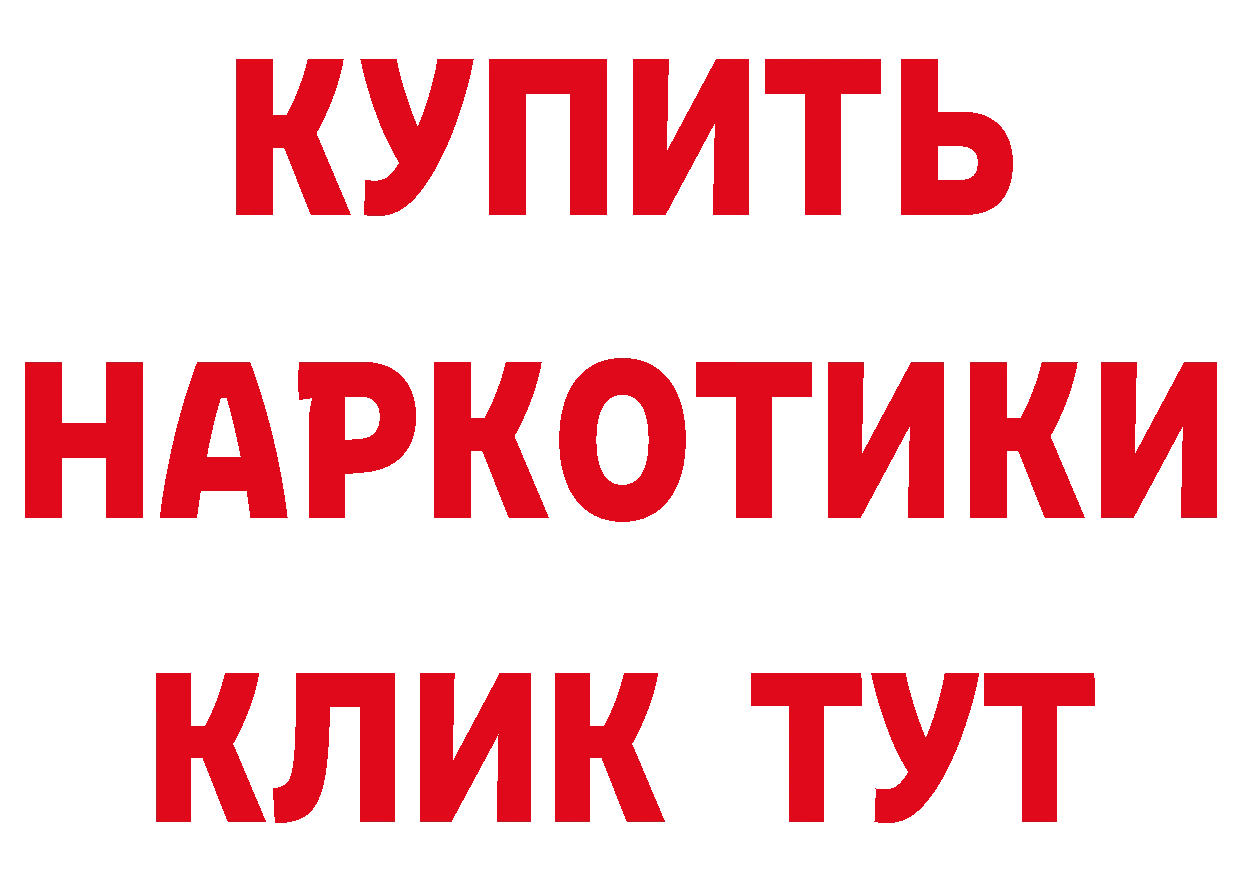 КУПИТЬ
НАРКОТИКИ
КЛИК ТУТ